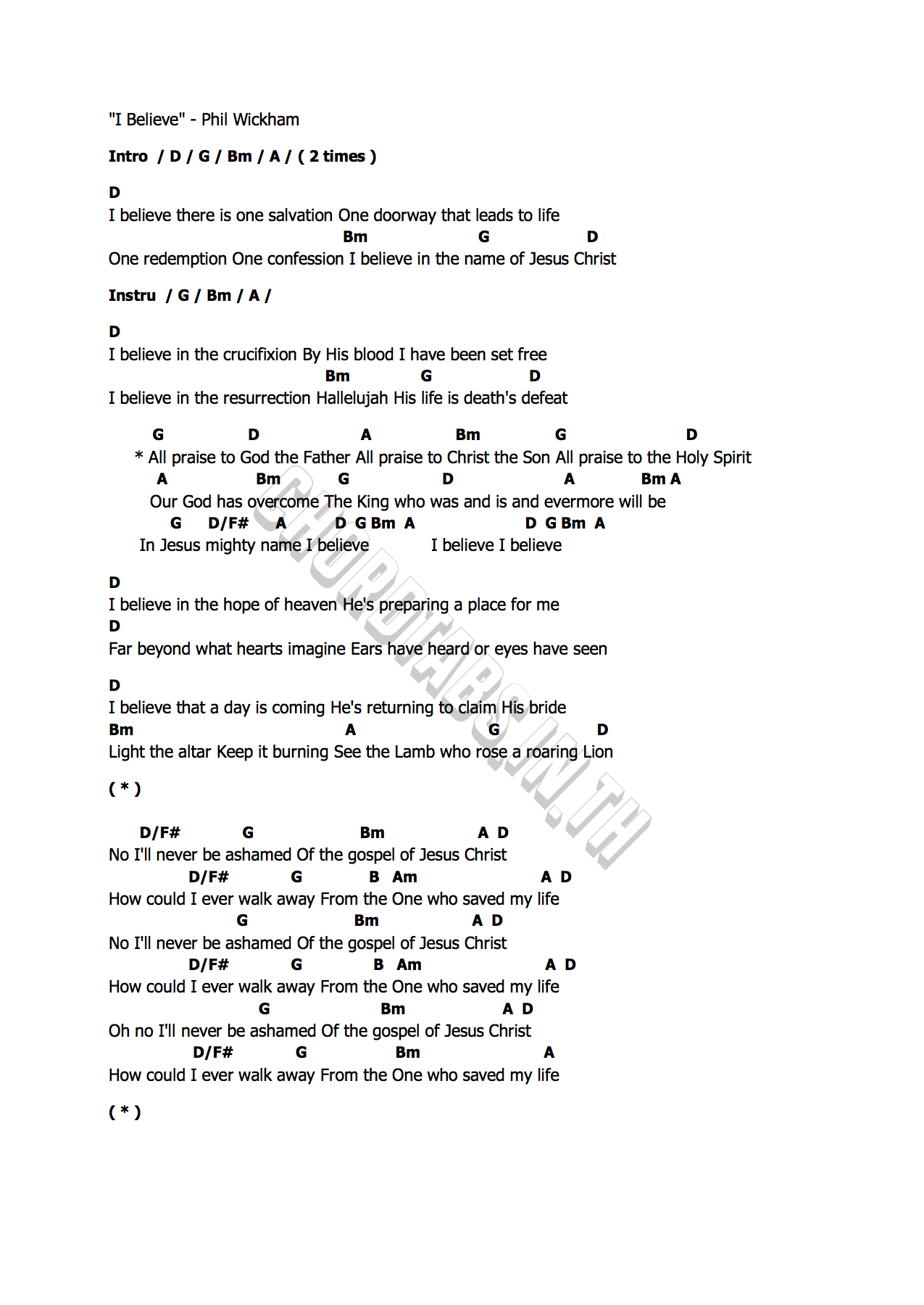 "I Believe" - Phil Wickham

Intro / D / G / Bm / A / ( 2 times )

D
I believe there is one salvation One doorway that leads to life
Bm G D
One redemption One confession I believe in the name of Jesus Christ

Instru / G / Bm / A /

D
I believe in the crucifixion By His blood I have been set free
Bm G D
I believe in the resurrection Hallelujah His life is death's defeat

G D A Bm G D
* All praise to God the Father All praise to Christ the Son All praise to the Holy Spirit
A Bm G D A Bm A
Our God has overcome The King who was and is and evermore will be
G D/F# A D G Bm A D G Bm A
In Jesus mighty name I believe I believe I believe

D
I believe in the hope of heaven He's preparing a place for me
D
Far beyond what hearts imagine Ears have heard or eyes have seen

D
I believe that a day is coming He's returning to claim His bride
Bm A G D
Light the altar Keep it burning See the Lamb who rose a roaring Lion

( * )

D/F# G Bm A D
No I'll never be ashamed Of the gospel of Jesus Christ
D/F# G B Am A D
How could I ever walk away From the One who saved my life
G Bm A D
No I'll never be ashamed Of the gospel of Jesus Christ
D/F# G B Am A D
How could I ever walk away From the One who saved my life
G Bm A D
Oh no I'll never be ashamed Of the gospel of Jesus Christ
D/F# G Bm A
How could I ever walk away From the One who saved my life

( * )

CHORDTABS.IN.TH